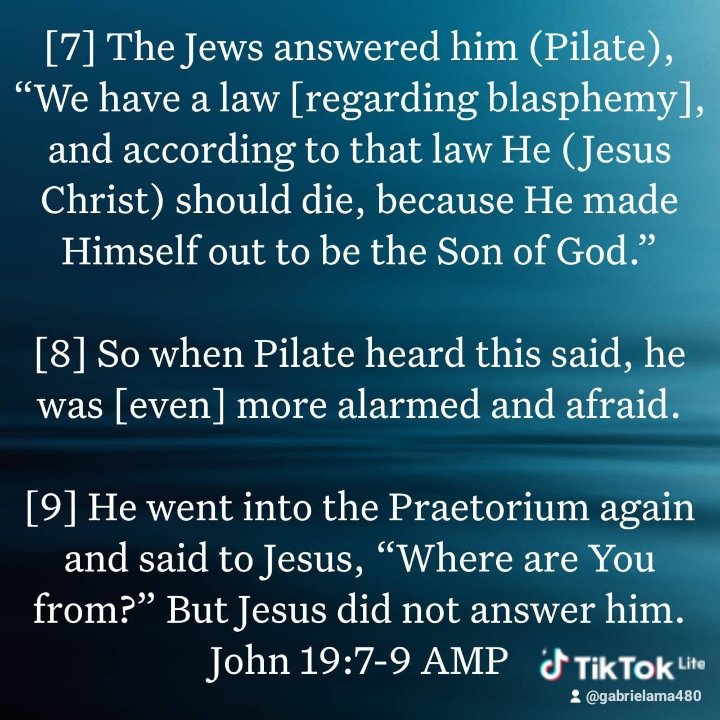 [7] The Jews answered him (Pilate), "We have a law [regarding blasphemy], and according to that law He (Jesus Christ) should die, because He made Himself out to be the Son of God."

[8] So when Pilate heard this said, he was [even] more alarmed and afraid.

[9] He went into the Praetorium again and said to Jesus, "Where are You from?" But Jesus did not answer him.
John 19:7-9 AMP

TikTok Lite
@gabrielama480